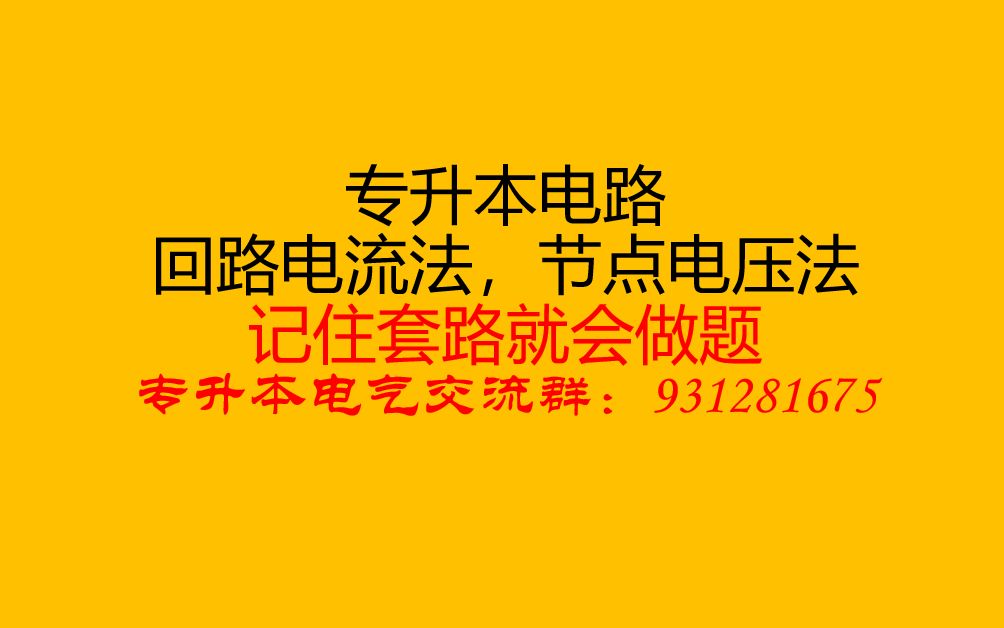 专升本电路
回路电流法，节点电压法
记住套路就会做题
专升本电气交流群：931281675